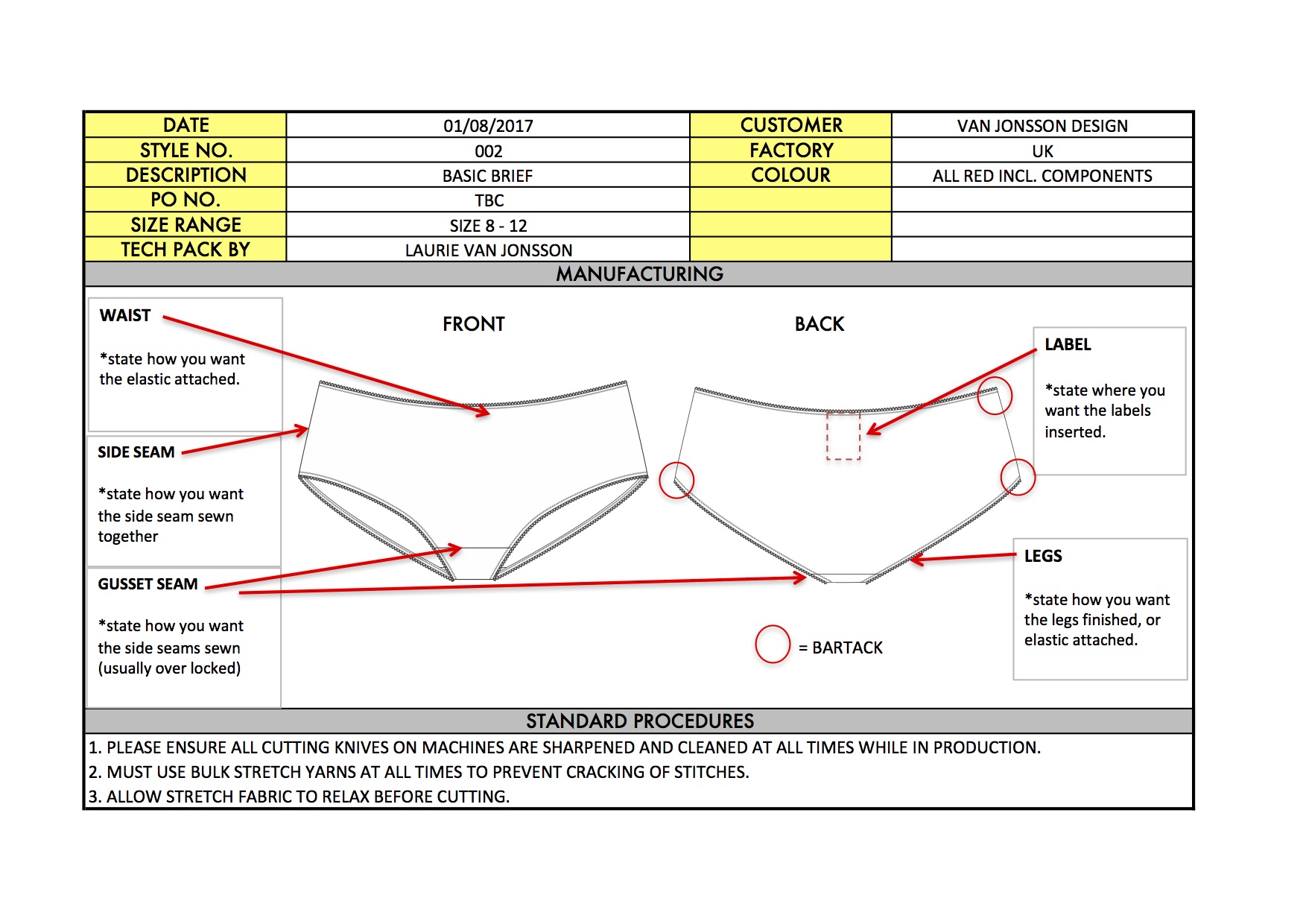 | DATE | 01/08/2017 | CUSTOMER | VAN JONSSON DESIGN |
|---|---|---|---|
| STYLE NO. | 002 | FACTORY | UK |
| DESCRIPTION | BASIC BRIEF | COLOUR | ALL RED INCL. COMPONENTS |
| PO NO. | TBC | | |
| SIZE RANGE | SIZE 8 - 12 | | |
| TECH PACK BY | LAURIE VAN JONSSON | | |

MANUFACTURING

WAIST

*state how you want the elastic attached.

SIDE SEAM

*state how you want the side seam sewn together

GUSSET SEAM

*state how you want the side seams sewn (usually over locked)

FRONT

BACK

LABEL

*state where you want the labels inserted.

LEGS

*state how you want the legs finished, or elastic attached.

= BARTACK

STANDARD PROCEDURES

1. PLEASE ENSURE ALL CUTTING KNIVES ON MACHINES ARE SHARPENED AND CLEANED AT ALL TIMES WHILE IN PRODUCTION.
2. MUST USE BULK STRETCH YARNS AT ALL TIMES TO PREVENT CRACKING OF STITCHES.
3. ALLOW STRETCH FABRIC TO RELAX BEFORE CUTTING.